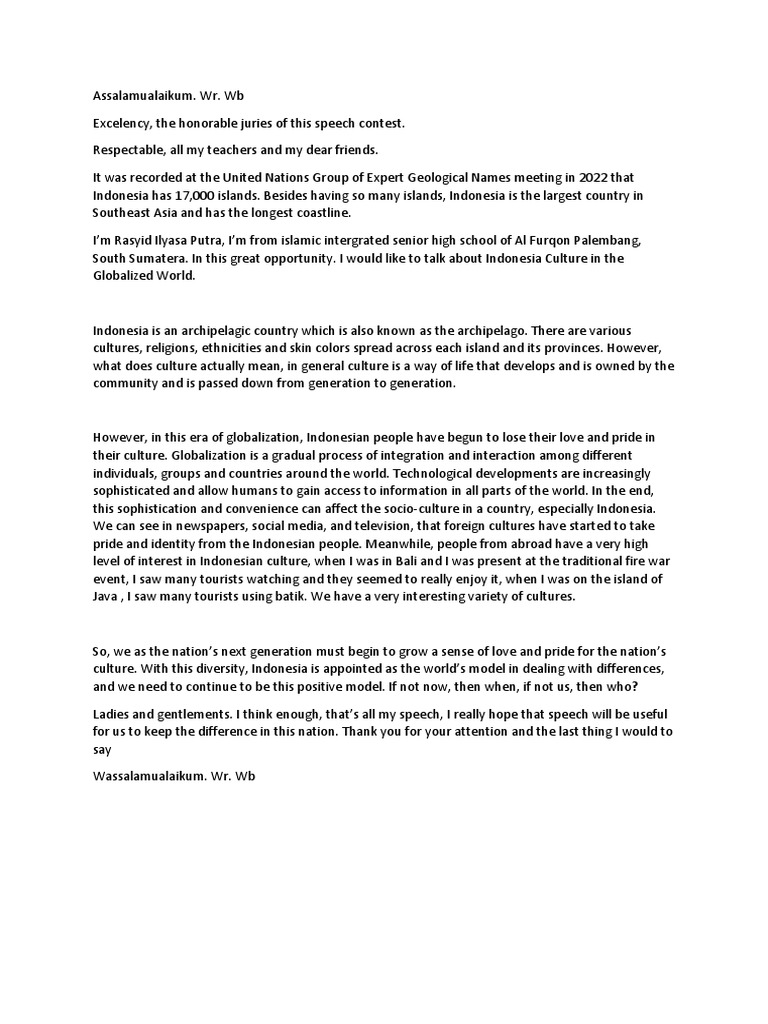 Assalamualaikum. Wr. Wb

Excelency, the honorable juries of this speech contest.

Respectable, all my teachers and my dear friends.

It was recorded at the United Nations Group of Expert Geological Names meeting in 2022 that Indonesia has 17,000 islands. Besides having so many islands, Indonesia is the largest country in Southeast Asia and has the longest coastline.

I'm Rasyid Ilyasa Putra, I'm from islamic intergrated senior high school of Al Furqon Palembang, South Sumatera. In this great opportunity. I would like to talk about Indonesia Culture in the Globalized World.

Indonesia is an archipelagic country which is also known as the archipelago. There are various cultures, religions, ethnicities and skin colors spread across each island and its provinces. However, what does culture actually mean, in general culture is a way of life that develops and is owned by the community and is passed down from generation to generation.

However, in this era of globalization, Indonesian people have begun to lose their love and pride in their culture. Globalization is a gradual process of integration and interaction among different individuals, groups and countries around the world. Technological developments are increasingly sophisticated and allow humans to gain access to information in all parts of the world. In the end, this sophistication and convenience can affect the socio-culture in a country, especially Indonesia. We can see in newspapers, social media, and television, that foreign cultures have started to take pride and identity from the Indonesian people. Meanwhile, people from abroad have a very high level of interest in Indonesian culture, when I was in Bali and I was present at the traditional fire war event, I saw many tourists watching and they seemed to really enjoy it, when I was on the island of Java , I saw many tourists using batik. We have a very interesting variety of cultures.

So, we as the nation's next generation must begin to grow a sense of love and pride for the nation's culture. With this diversity, Indonesia is appointed as the world's model in dealing with differences, and we need to continue to be this positive model. If not now, then when, if not us, then who?

Ladies and gentlements. I think enough, that's all my speech, I really hope that speech will be useful for us to keep the difference in this nation. Thank you for your attention and the last thing I would to say

Wassalamualaikum. Wr. Wb